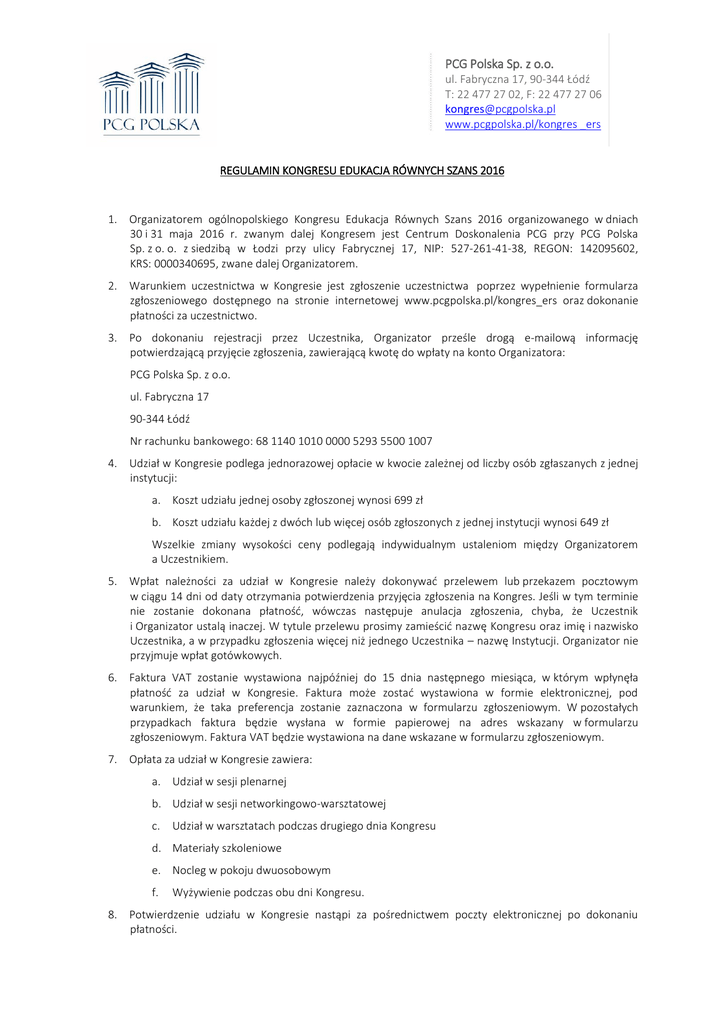 PCG POLSKA

PCG Polska Sp. z o.o.
ul. Fabryczna 17, 90-344 Łódź
T: 22 477 27 02, F: 22 477 27 06
kongres@pcgpolska.pl
www.pcgpolska.pl/kongres_ers

REGULAMIN KONGRESU EDUKACJA RÓWNYCH SZANS 2016

1. Organizatorem ogólnopolskiego Kongresu Edukacja Równych Szans 2016 organizowanego w dniach 30 i 31 maja 2016 r. zwanym dalej Kongresem jest Centrum Doskonalenia PCG przy PCG Polska Sp. z o. o. z siedzibą w Łodzi przy ulicy Fabrycznej 17, NIP: 527-261-41-38, REGON: 142095602, KRS: 0000340695, zwane dalej Organizatorem.

2. Warunkiem uczestnictwa w Kongresie jest zgłoszenie uczestnictwa poprzez wypełnienie formularza zgłoszeniowego dostępnego na stronie internetowej www.pcgpolska.pl/kongres_ers oraz dokonanie płatności za uczestnictwo.

3. Po dokonaniu rejestracji przez Uczestnika, Organizator prześle drogą e-mailową informację potwierdzającą przyjęcie zgłoszenia, zawierającą kwotę do wpłaty na konto Organizatora:

PCG Polska Sp. z o.o.

ul. Fabryczna 17

90-344 Łódź

Nr rachunku bankowego: 68 1140 1010 0000 5293 5500 1007

4. Udział w Kongresie podlega jednorazowej opłacie w kwocie zależnej od liczby osób zgłaszanych z jednej instytucji:

a. Koszt udziału jednej osoby zgłoszonej wynosi 699 zł

b. Koszt udziału każdej z dwóch lub więcej osób zgłoszonych z jednej instytucji wynosi 649 zł

Wszelkie zmiany wysokości ceny podlegają indywidualnym ustaleniom między Organizatorem a Uczestnikiem.

5. Wpłat należności za udział w Kongresie należy dokonywać przelewem lub przekazem pocztowym w ciągu 14 dni od daty otrzymania potwierdzenia przyjęcia zgłoszenia na Kongres. Jeśli w tym terminie nie zostanie dokonana płatność, wówczas następuje anulacja zgłoszenia, chyba, że Uczestnik i Organizator ustalą inaczej. W tytule przelewu prosimy zamieścić nazwę Kongresu oraz imię i nazwisko Uczestnika, a w przypadku zgłoszenia więcej niż jednego Uczestnika – nazwę Instytucji. Organizator nie przyjmuje wpłat gotówkowych.

6. Faktura VAT zostanie wystawiona najpóźniej do 15 dnia następnego miesiąca, w którym wpłynęła płatność za udział w Kongresie. Faktura może zostać wystawiona w formie elektronicznej, pod warunkiem, że taka preferencja zostanie zaznaczona w formularzu zgłoszeniowym. W pozostałych przypadkach faktura będzie wysłana w formie papierowej na adres wskazany w formularzu zgłoszeniowym. Faktura VAT będzie wystawiona na dane wskazane w formularzu zgłoszeniowym.

7. Opłata za udział w Kongresie zawiera:

a. Udział w sesji plenarnej

b. Udział w sesji networkingowo-warsztatowej

c. Udział w warsztatach podczas drugiego dnia Kongresu

d. Materiały szkoleniowe

e. Nocleg w pokoju dwuosobowym

f. Wyżywienie podczas obu dni Kongresu.

8. Potwierdzenie udziału w Kongresie nastąpi za pośrednictwem poczty elektronicznej po dokonaniu płatności.